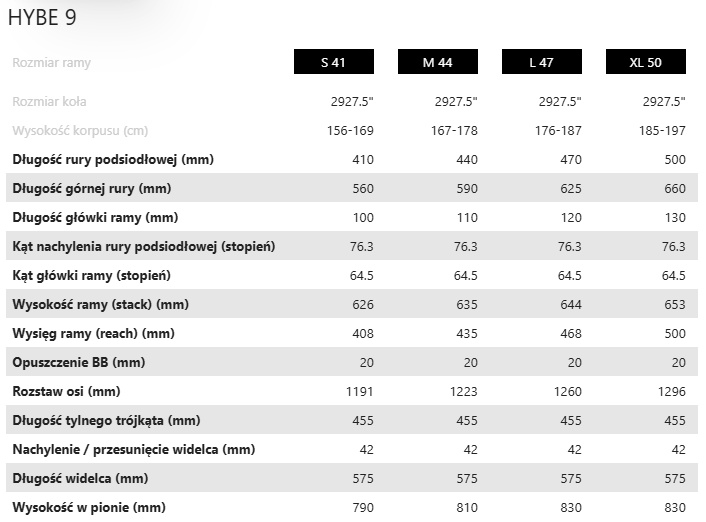 HYBE 9

| Rozmiar ramy | S 41 | M 44 | L 47 | XL 50 |
|---|---|---|---|---|
| Rozmiar koła | 2927.5" | 2927.5" | 2927.5" | 2927.5" |
| Wysokość korpusu (cm) | 156-169 | 167-178 | 176-187 | 185-197 |
| Długość rury podsiodłowej (mm) | 410 | 440 | 470 | 500 |
| Długość górnej rury (mm) | 560 | 590 | 625 | 660 |
| Długość główki ramy (mm) | 100 | 110 | 120 | 130 |
| Kąt nachylenia rury podsiodłowej (stopień) | 76.3 | 76.3 | 76.3 | 76.3 |
| Kąt główki ramy (stopień) | 64.5 | 64.5 | 64.5 | 64.5 |
| Wysokość ramy (stack) (mm) | 626 | 635 | 644 | 653 |
| Wysięg ramy (reach) (mm) | 408 | 435 | 468 | 500 |
| Opuszczenie BB (mm) | 20 | 20 | 20 | 20 |
| Rozstaw osi (mm) | 1191 | 1223 | 1260 | 1296 |
| Długość tylnego trójkąta (mm) | 455 | 455 | 455 | 455 |
| Nachylenie / przesunięcie widelca (mm) | 42 | 42 | 42 | 42 |
| Długość widelca (mm) | 575 | 575 | 575 | 575 |
| Wysokość w pionie (mm) | 790 | 810 | 830 | 830 |